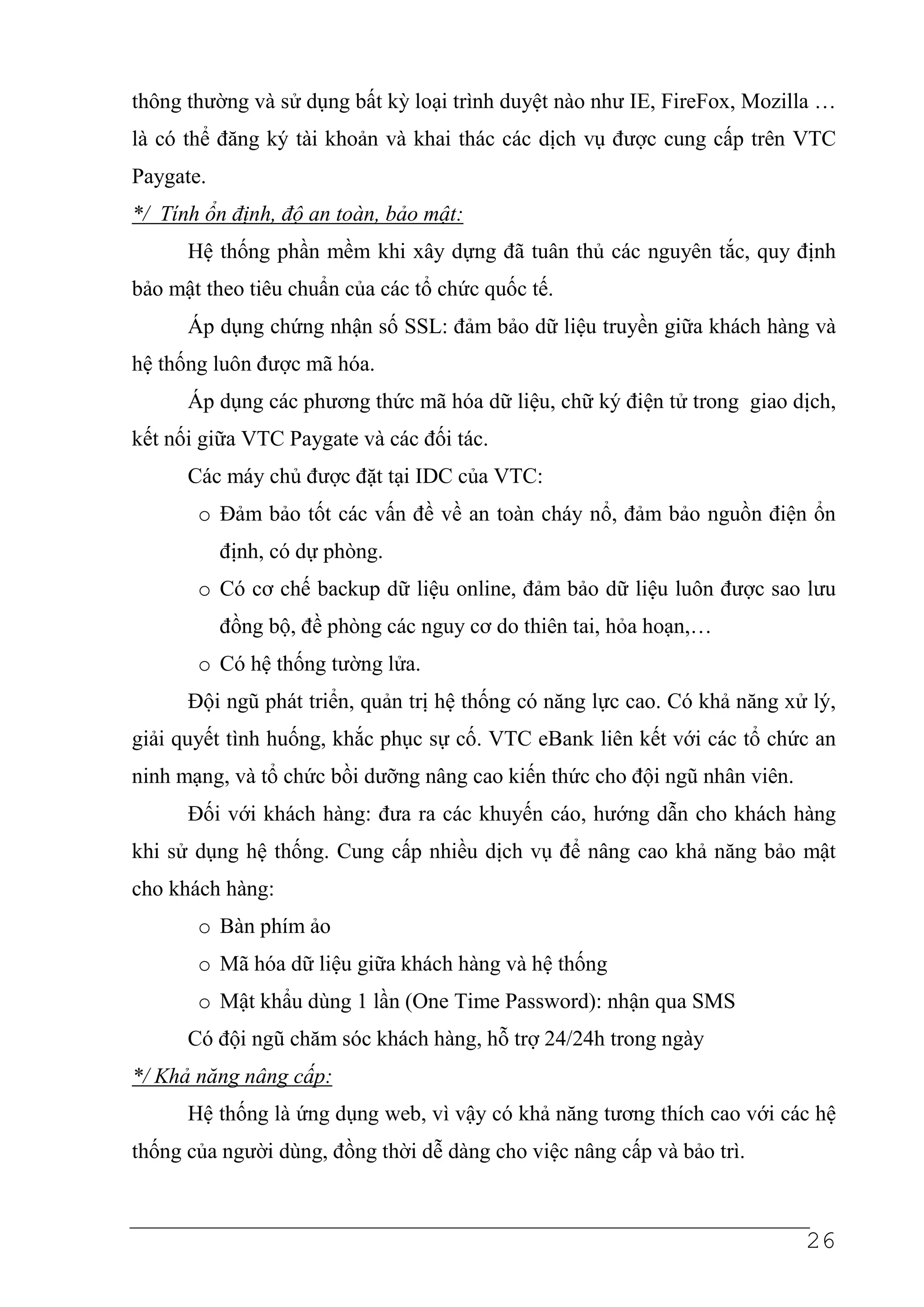 thông thường và sử dụng bất kỳ loại trình duyệt nào như IE, FireFox, Mozilla … là có thể đăng ký tài khoản và khai thác các dịch vụ được cung cấp trên VTC Paygate.

*/ Tính ổn định, độ an toàn, bảo mật:

Hệ thống phần mềm khi xây dựng đã tuân thủ các nguyên tắc, quy định bảo mật theo tiêu chuẩn của các tổ chức quốc tế.

Áp dụng chứng nhận số SSL: đảm bảo dữ liệu truyền giữa khách hàng và hệ thống luôn được mã hóa.

Áp dụng các phương thức mã hóa dữ liệu, chữ ký điện tử trong giao dịch, kết nối giữa VTC Paygate và các đối tác.

Các máy chủ được đặt tại IDC của VTC:

o Đảm bảo tốt các vấn đề về an toàn cháy nổ, đảm bảo nguồn điện ổn định, có dự phòng.

o Có cơ chế backup dữ liệu online, đảm bảo dữ liệu luôn được sao lưu đồng bộ, đề phòng các nguy cơ do thiên tai, hỏa hoạn,…

o Có hệ thống tường lửa.

Đội ngũ phát triển, quản trị hệ thống có năng lực cao. Có khả năng xử lý, giải quyết tình huống, khắc phục sự cố. VTC eBank liên kết với các tổ chức an ninh mạng, và tổ chức bồi dưỡng nâng cao kiến thức cho đội ngũ nhân viên.

Đối với khách hàng: đưa ra các khuyến cáo, hướng dẫn cho khách hàng khi sử dụng hệ thống. Cung cấp nhiều dịch vụ để nâng cao khả năng bảo mật cho khách hàng:

o Bàn phím ảo

o Mã hóa dữ liệu giữa khách hàng và hệ thống

o Mật khẩu dùng 1 lần (One Time Password): nhận qua SMS

Có đội ngũ chăm sóc khách hàng, hỗ trợ 24/24h trong ngày

*/ Khả năng nâng cấp:

Hệ thống là ứng dụng web, vì vậy có khả năng tương thích cao với các hệ thống của người dùng, đồng thời dễ dàng cho việc nâng cấp và bảo trì.

26